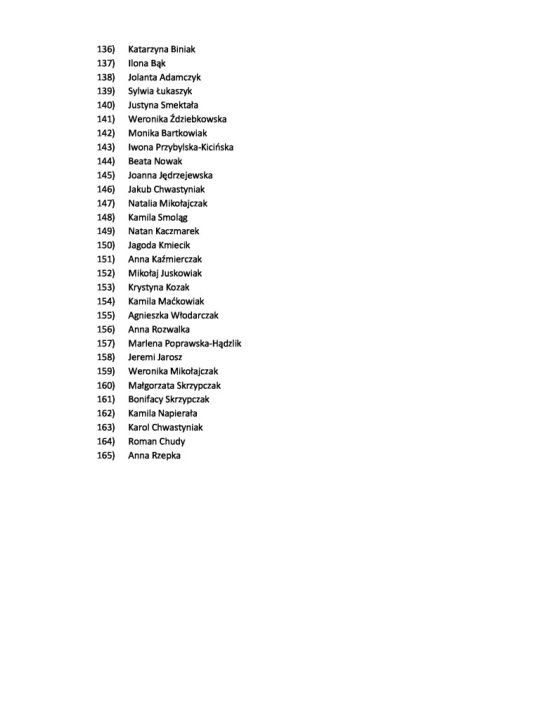 136) Katarzyna Biniak
137) Ilona Bąk
138) Jolanta Adamczyk
139) Sylwia Łukaszyk
140) Justyna Smektała
141) Weronika Ździebkowska
142) Monika Bartkowiak
143) Iwona Przybylska-Kicińska
144) Beata Nowak
145) Joanna Jędrzejewska
146) Jakub Chwastyniak
147) Natalia Mikołajczak
148) Kamila Smoląg
149) Natan Kaczmarek
150) Jagoda Kmiecik
151) Anna Kaźmierczak
152) Mikołaj Juskowiak
153) Krystyna Kozak
154) Kamila Maćkowiak
155) Agnieszka Włodarczak
156) Anna Rozwalka
157) Marlena Poprawska-Hądzlik
158) Jeremi Jarosz
159) Weronika Mikołajczak
160) Małgorzata Skrzypczak
161) Bonifacy Skrzypczak
162) Kamila Napierała
163) Karol Chwastyniak
164) Roman Chudy
165) Anna Rzepka